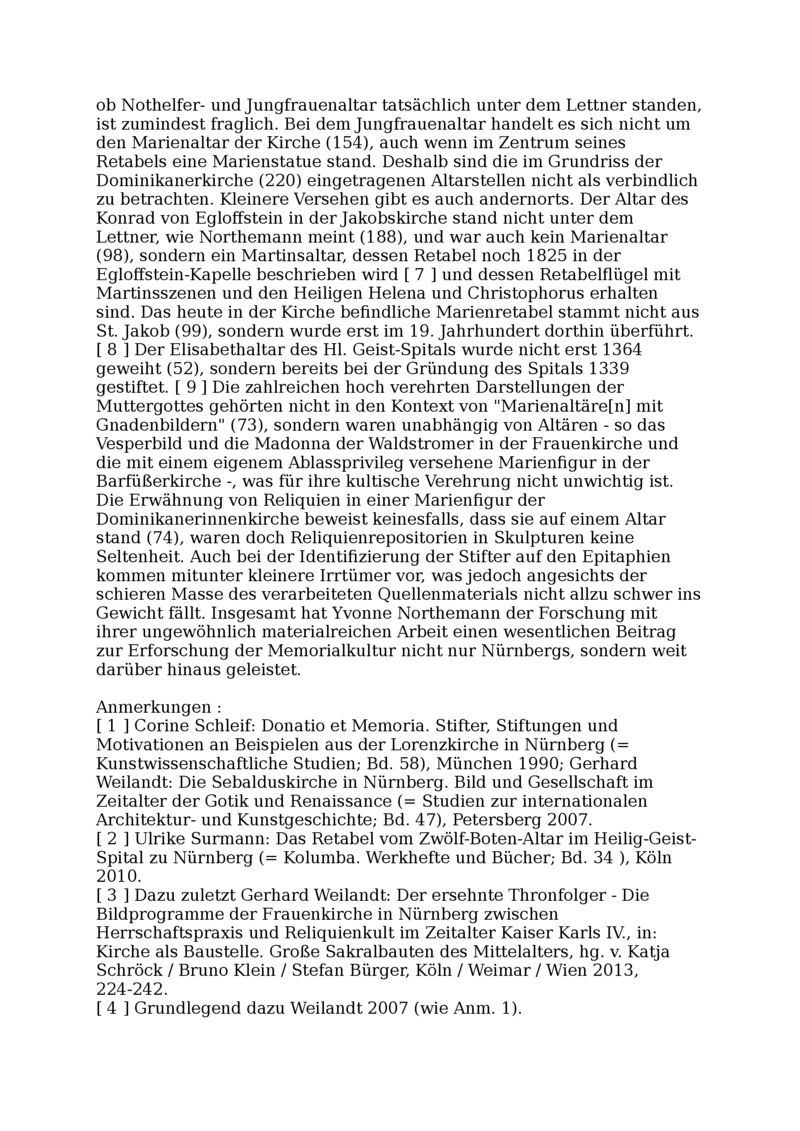 ob Nothelfer- und Jungfrauenaltar tatsächlich unter dem Lettner standen, ist zumindest fraglich. Bei dem Jungfrauenaltar handelt es sich nicht um den Marienaltar der Kirche (154), auch wenn im Zentrum seines Retabels eine Marienstatue stand. Deshalb sind die im Grundriss der Dominikanerkirche (220) eingetragenen Altarstellen nicht als verbindlich zu betrachten. Kleinere Versehen gibt es auch andernorts. Der Altar des Konrad von Egloffstein in der Jakobskirche stand nicht unter dem Lettner, wie Northemann meint (188), und war auch kein Marienaltar (98), sondern ein Martinsaltar, dessen Retabel noch 1825 in der Egloffstein-Kapelle beschrieben wird [ 7 ] und dessen Retabelflügel mit Martinsszenen und den Heiligen Helena und Christophorus erhalten sind. Das heute in der Kirche befindliche Marienretabel stammt nicht aus St. Jakob (99), sondern wurde erst im 19. Jahrhundert dorthin überführt. [ 8 ] Der Elisabethaltar des Hl. Geist-Spitals wurde nicht erst 1364 geweiht (52), sondern bereits bei der Gründung des Spitals 1339 gestiftet. [ 9 ] Die zahlreichen hoch verehrten Darstellungen der Muttergottes gehörten nicht in den Kontext von "Marienaltäre[n] mit Gnadenbildern" (73), sondern waren unabhängig von Altären - so das Vesperbild und die Madonna der Waldstromer in der Frauenkirche und die mit einem eigenem Ablassprivileg versehene Marienfigur in der Barfüßerkirche -, was für ihre kultische Verehrung nicht unwichtig ist. Die Erwähnung von Reliquien in einer Marienfigur der Dominikanerinnenkirche beweist keinesfalls, dass sie auf einem Altar stand (74), waren doch Reliquienrepositorien in Skulpturen keine Seltenheit. Auch bei der Identifizierung der Stifter auf den Epitaphien kommen mitunter kleinere Irrtümer vor, was jedoch angesichts der schieren Masse des verarbeiteten Quellenmaterials nicht allzu schwer ins Gewicht fällt. Insgesamt hat Yvonne Northemann der Forschung mit ihrer ungewöhnlich materialreichen Arbeit einen wesentlichen Beitrag zur Erforschung der Memorialkultur nicht nur Nürnbergs, sondern weit darüber hinaus geleistet.

Anmerkungen :
[ 1 ] Corine Schleif: Donatio et Memoria. Stifter, Stiftungen und Motivationen an Beispielen aus der Lorenzkirche in Nürnberg (= Kunstwissenschaftliche Studien; Bd. 58), München 1990; Gerhard Weilandt: Die Sebalduskirche in Nürnberg. Bild und Gesellschaft im Zeitalter der Gotik und Renaissance (= Studien zur internationalen Architektur- und Kunstgeschichte; Bd. 47), Petersberg 2007.
[ 2 ] Ulrike Surmann: Das Retabel vom Zwölf-Boten-Altar im Heilig-Geist-Spital zu Nürnberg (= Kolumba. Werkhefte und Bücher; Bd. 34 ), Köln 2010.
[ 3 ] Dazu zuletzt Gerhard Weilandt: Der ersehnte Thronfolger - Die Bildprogramme der Frauenkirche in Nürnberg zwischen Herrschaftspraxis und Reliquienkult im Zeitalter Kaiser Karls IV., in: Kirche als Baustelle. Große Sakralbauten des Mittelalters, hg. v. Katja Schröck / Bruno Klein / Stefan Bürger, Köln / Weimar / Wien 2013, 224-242.
[ 4 ] Grundlegend dazu Weilandt 2007 (wie Anm. 1).